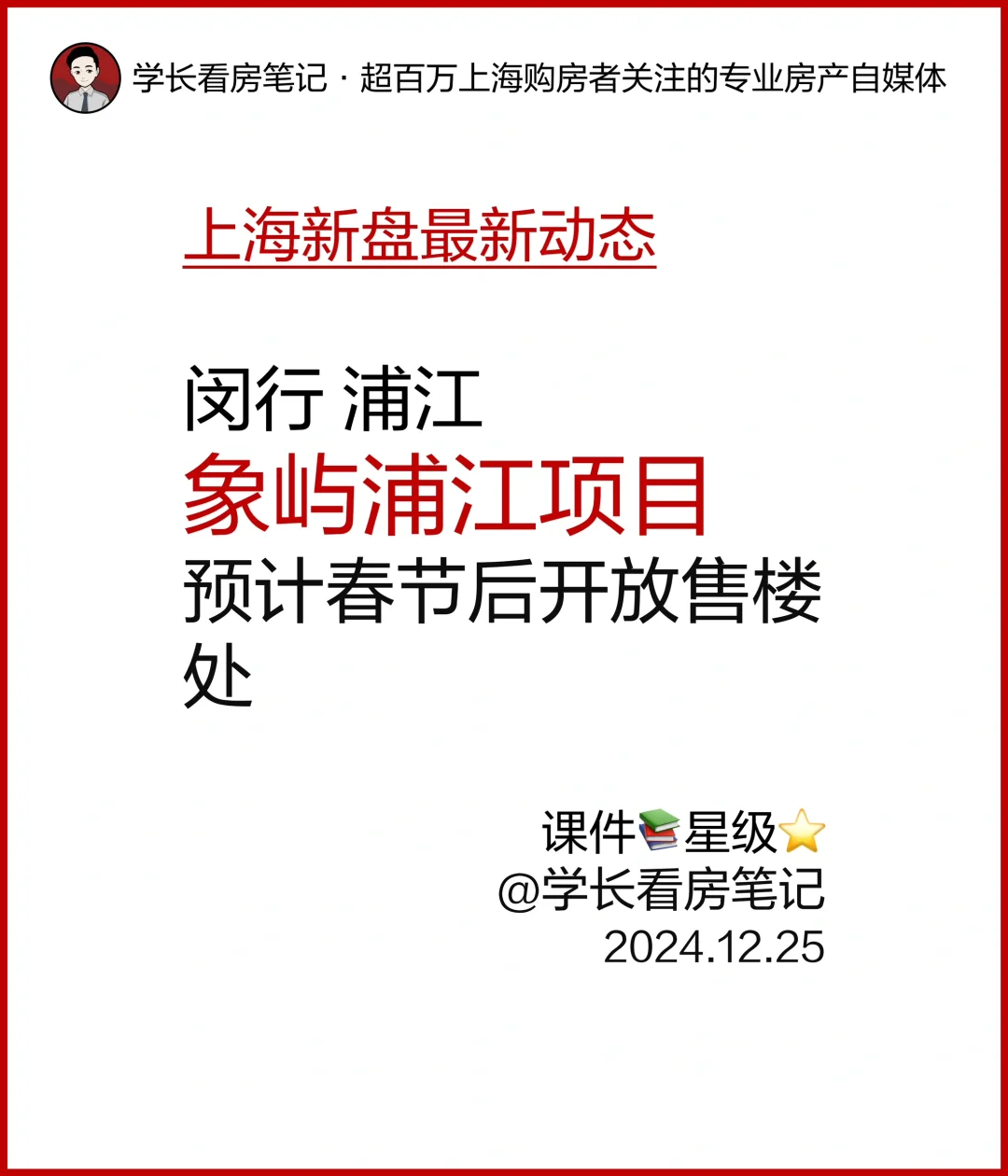 学长看房笔记 · 超百万上海购房者关注的专业房产自媒体

上海新盘最新动态

闵行 浦江
象屿浦江项目
预计春节后开放售楼处

课件📚星级⭐
@学长看房笔记
2024.12.25